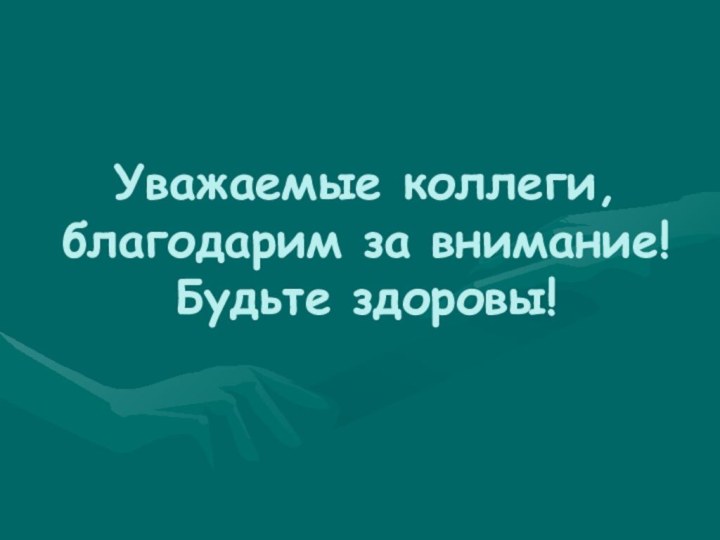 Уважаемые коллеги, благодарим за внимание! Будьте здоровы!